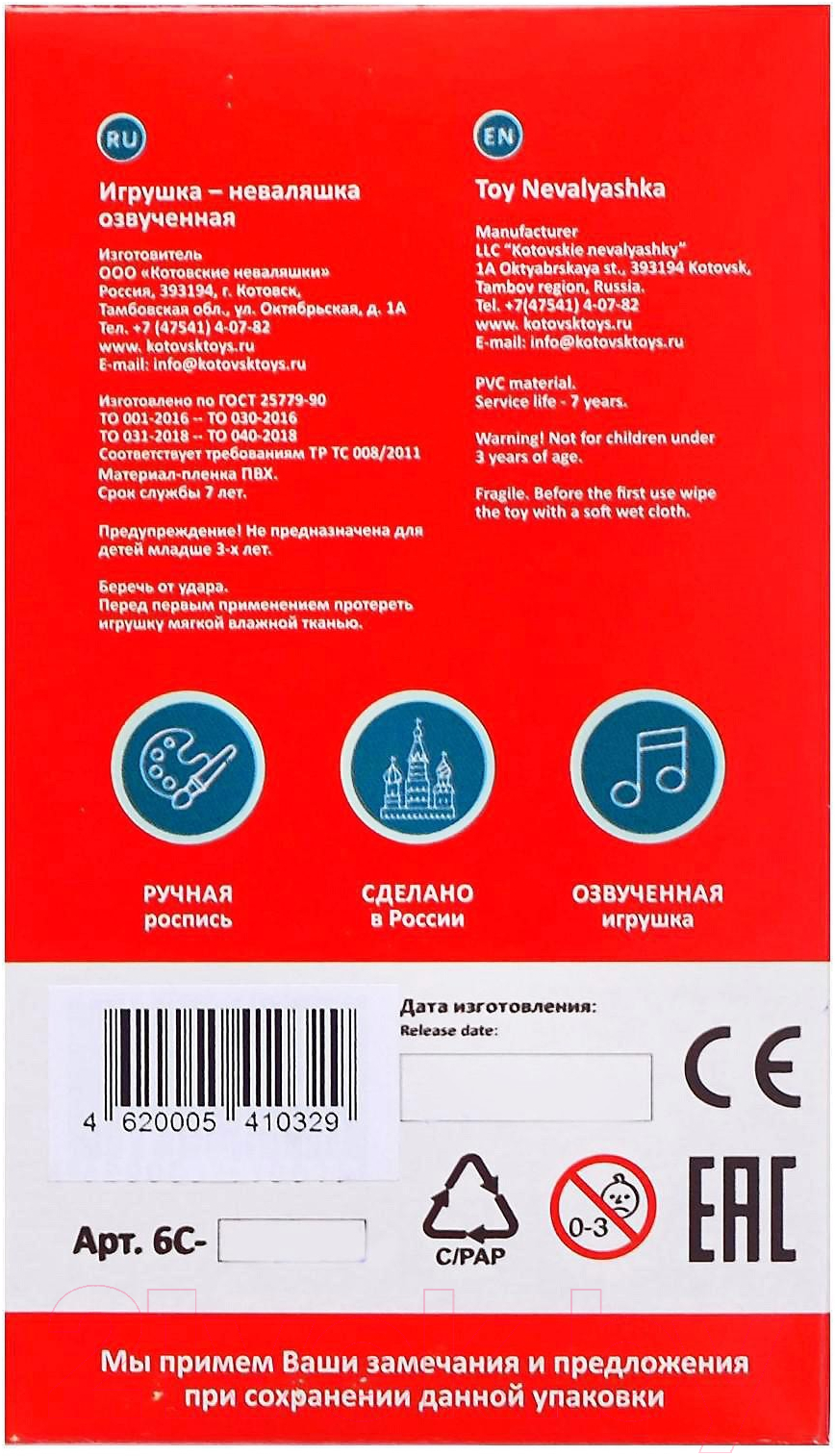 RU

Игрушка – неваляшка озвученная

Изготовитель
ООО «Котовские неваляшки»
Россия, 393194, г. Котовск,
Тамбовская обл., ул. Октябрьская, д. 1А
Тел. +7 (47541) 4-07-82
www. kotovsktoys.ru
E-mail: info@kotovsktoys.ru

Изготовлено по ГОСТ 25779-90
ТО 001-2016 -- ТО 030-2016
ТО 031-2018 -- ТО 040-2018
Соответствует требованиям ТР ТС 008/2011
Материал-пленка ПВХ.
Срок службы 7 лет.

Предупреждение! Не предназначена для детей младше 3-х лет.

Беречь от удара.
Перед первым применением протереть игрушку мягкой влажной тканью.

EN

Toy Nevalyashka

Manufacturer
LLC "Kotovskie nevalyashky"
1A Oktyabrskaya st., 393194 Kotovsk,
Tambov region, Russia.
Tel. +7(47541) 4-07-82
www. kotovsktoys.ru
E-mail: info@kotovsktoys.ru

PVC material.
Service life - 7 years.

Warning! Not for children under 3 years of age.

Fragile. Before the first use wipe the toy with a soft wet cloth.

РУЧНАЯ роспись

СДЕЛАНО в России

ОЗВУЧЕННАЯ игрушка

4 620005 410329

Дата изготовления:
Release date:

CE

Арт. 6С-

C/PAP

0-3

EAC

Мы примем Ваши замечания и предложения при сохранении данной упаковки